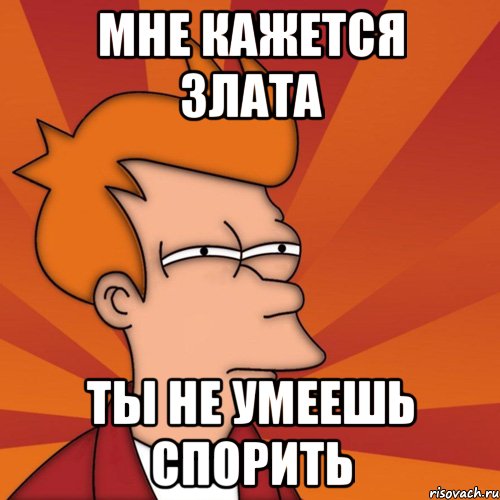 МНЕ КАЖЕТСЯ ЗЛАТА

ТЫ НЕ УМЕЕШЬ СПОРИТЬ

risovach.ru